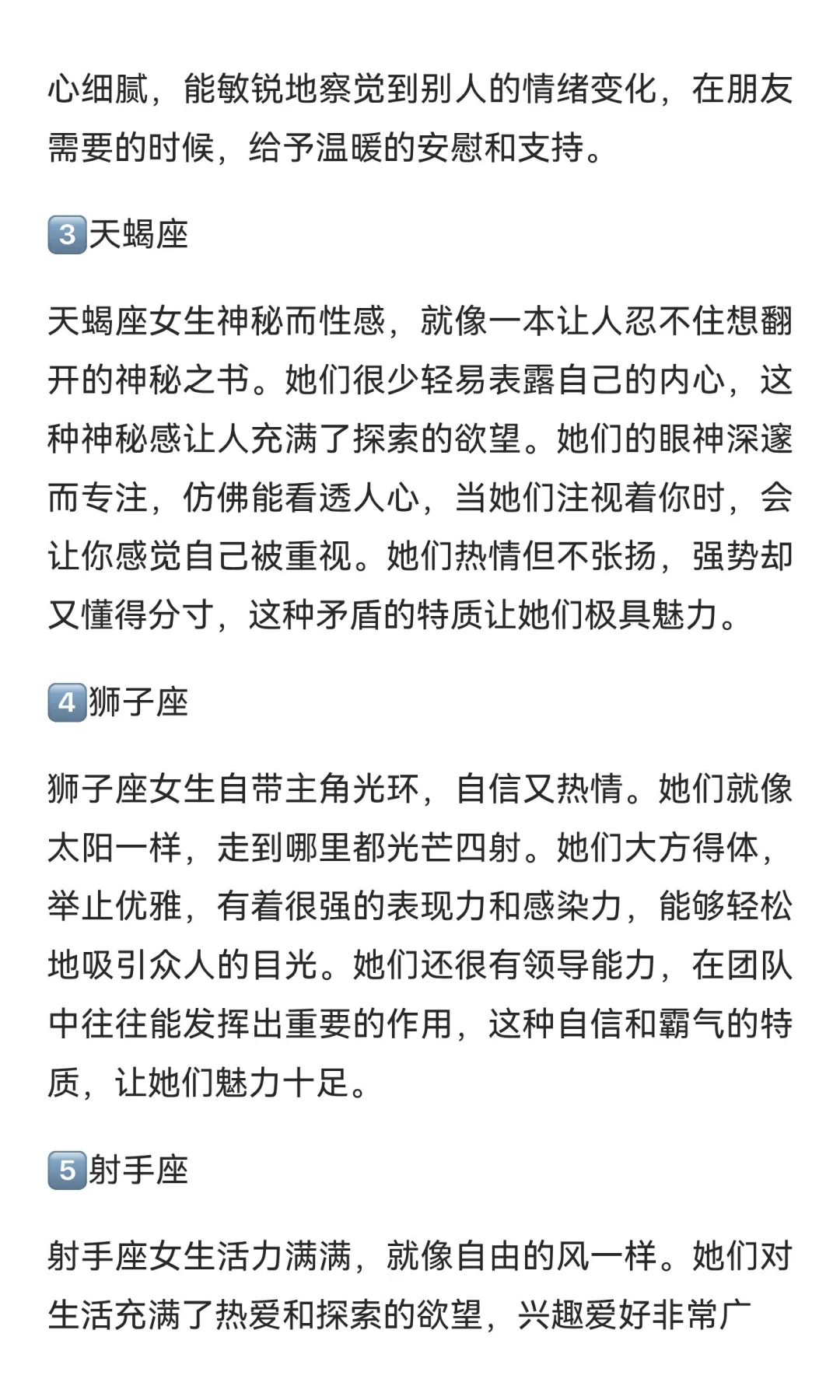 心细腻，能敏锐地察觉到别人的情绪变化，在朋友需要的时候，给予温暖的安慰和支持。

3️⃣天蝎座

天蝎座女生神秘而性感，就像一本让人忍不住想翻开的神秘之书。她们很少轻易表露自己的内心，这种神秘感让人充满了探索的欲望。她们的眼神深邃而专注，仿佛能看透人心，当她们注视着你时，会让你感觉自己被重视。她们热情但不张扬，强势却又懂得分寸，这种矛盾的特质让她们极具魅力。

4️⃣狮子座

狮子座女生自带主角光环，自信又热情。她们就像太阳一样，走到哪里都光芒四射。她们大方得体，举止优雅，有着很强的表现力和感染力，能够轻松地吸引众人的目光。她们还很有领导能力，在团队中往往能发挥出重要的作用，这种自信和霸气的特质，让她们魅力十足。

5️⃣射手座

射手座女生活力满满，就像自由的风一样。她们对生活充满了热爱和探索的欲望，兴趣爱好非常广